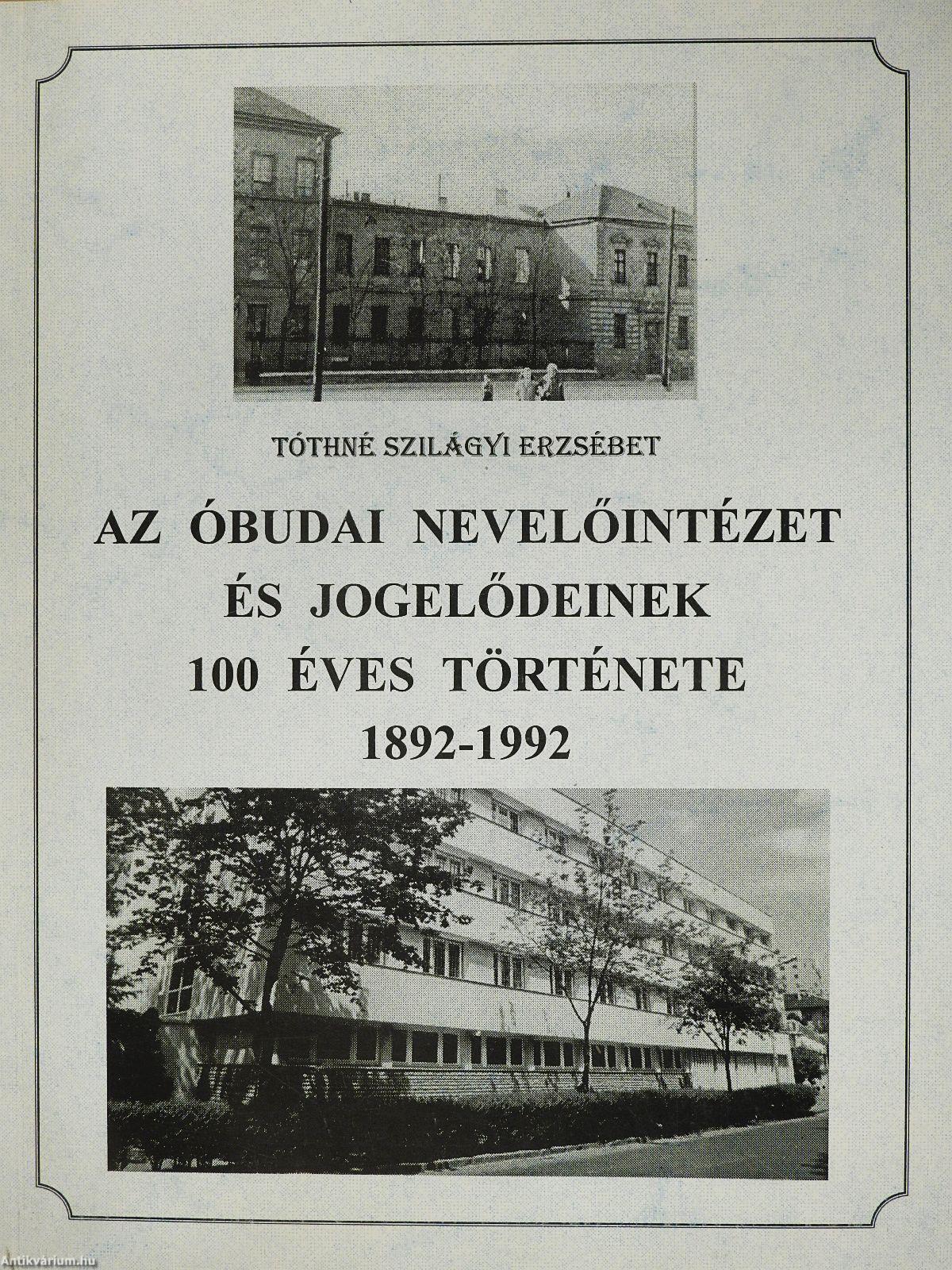 TÓTHNÉ SZILÁGYI ERZSÉBET

AZ ÓBUDAI NEVELŐINTÉZET ÉS JOGELŐDEINEK 100 ÉVES TÖRTÉNETE 1892-1992

Antikvárium.hu